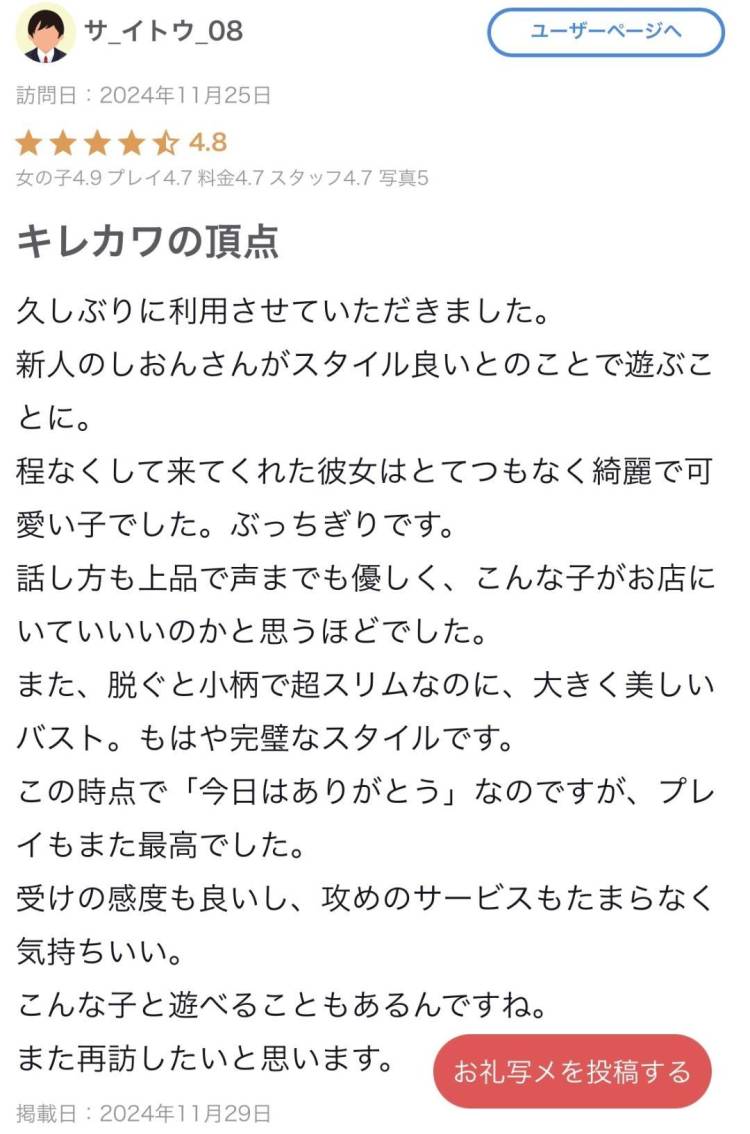 サ_イトウ_08

ユーザーページへ

訪問日：2024年11月25日

4.8

女の子4.9 プレイ4.7 料金4.7 スタッフ4.7 写真5

キレカワの頂点

久しぶりに利用させていただきました。
新人のしおんさんがスタイル良いとのことで遊ぶことに。
程なくして来てくれた彼女はとてつもなく綺麗で可愛い子でした。ぶっちぎりです。
話し方も上品で声までも優しく、こんな子がお店にいていいいのかと思うほどでした。
また、脱ぐと小柄で超スリムなのに、大きく美しいバスト。もはや完璧なスタイルです。
この時点で「今日はありがとう」なのですが、プレイもまた最高でした。
受けの感度も良いし、攻めのサービスもたまらなく気持ちいい。
こんな子と遊べることもあるんですね。
また再訪したいと思います。

お礼写メを投稿する

掲載日：2024年11月29日